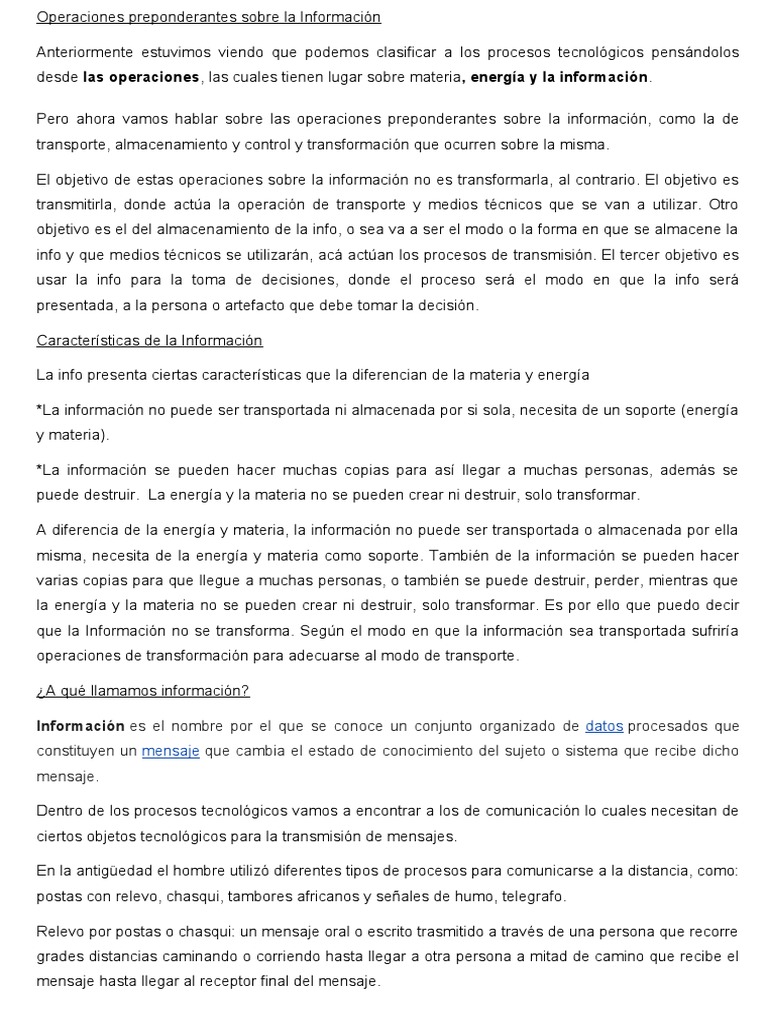 Operaciones preponderantes sobre la Información

Anteriormente estuvimos viendo que podemos clasificar a los procesos tecnológicos pensándolos desde las operaciones, las cuales tienen lugar sobre materia, energía y la información.

Pero ahora vamos hablar sobre las operaciones preponderantes sobre la información, como la de transporte, almacenamiento y control y transformación que ocurren sobre la misma.

El objetivo de estas operaciones sobre la información no es transformarla, al contrario. El objetivo es transmitirla, donde actúa la operación de transporte y medios técnicos que se van a utilizar. Otro objetivo es el del almacenamiento de la info, o sea va a ser el modo o la forma en que se almacene la info y que medios técnicos se utilizarán, acá actúan los procesos de transmisión. El tercer objetivo es usar la info para la toma de decisiones, donde el proceso será el modo en que la info será presentada, a la persona o artefacto que debe tomar la decisión.

Características de la Información

La info presenta ciertas características que la diferencian de la materia y energía

*La información no puede ser transportada ni almacenada por si sola, necesita de un soporte (energía y materia).

*La información se pueden hacer muchas copias para así llegar a muchas personas, además se puede destruir. La energía y la materia no se pueden crear ni destruir, solo transformar.

A diferencia de la energía y materia, la información no puede ser transportada o almacenada por ella misma, necesita de la energía y materia como soporte. También de la información se pueden hacer varias copias para que llegue a muchas personas, o también se puede destruir, perder, mientras que la energía y la materia no se pueden crear ni destruir, solo transformar. Es por ello que puedo decir que la Información no se transforma. Según el modo en que la información sea transportada sufriría operaciones de transformación para adecuarse al modo de transporte.

¿A qué llamamos información?

Información es el nombre por el que se conoce un conjunto organizado de datos procesados que constituyen un mensaje que cambia el estado de conocimiento del sujeto o sistema que recibe dicho mensaje.

Dentro de los procesos tecnológicos vamos a encontrar a los de comunicación lo cuales necesitan de ciertos objetos tecnológicos para la transmisión de mensajes.

En la antigüedad el hombre utilizó diferentes tipos de procesos para comunicarse a la distancia, como: postas con relevo, chasqui, tambores africanos y señales de humo, telegrafo.

Relevo por postas o chasqui: un mensaje oral o escrito trasmitido a través de una persona que recorre grades distancias caminando o corriendo hasta llegar a otra persona a mitad de camino que recibe el mensaje hasta llegar al receptor final del mensaje.